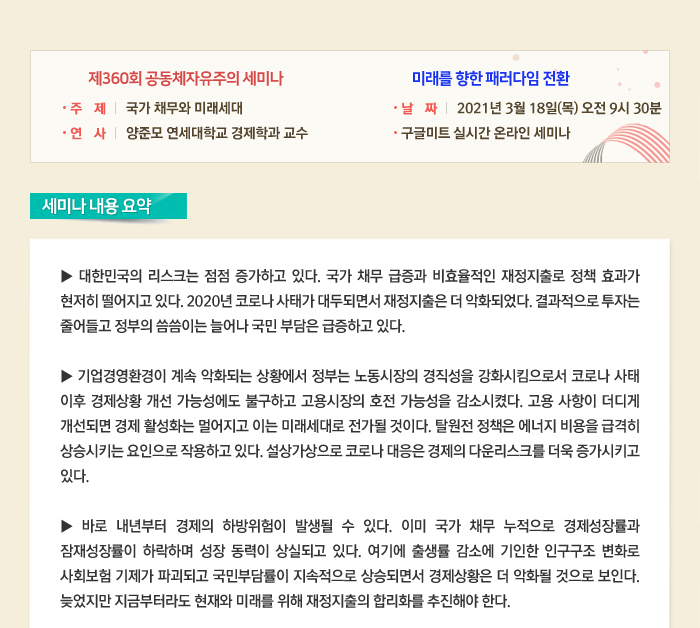 제360회 공동체자유주의 세미나

미래를 향한 패러다임 전환

· 주 제 | 국가 채무와 미래세대

· 연 사 | 양준모 연세대학교 경제학과 교수

· 날 짜 | 2021년 3월 18일(목) 오전 9시 30분

· 구글미트 실시간 온라인 세미나

세미나 내용 요약

▶ 대한민국의 리스크는 점점 증가하고 있다. 국가 채무 급증과 비효율적인 재정지출로 정책 효과가 현저히 떨어지고 있다. 2020년 코로나 사태가 대두되면서 재정지출은 더 악화되었다. 결과적으로 투자는 줄어들고 정부의 씀씀이는 늘어나 국민 부담은 급증하고 있다.

▶ 기업경영환경이 계속 악화되는 상황에서 정부는 노동시장의 경직성을 강화시킴으로서 코로나 사태 이후 경제상황 개선 가능성에도 불구하고 고용시장의 호전 가능성을 감소시켰다. 고용 사항이 더디게 개선되면 경제 활성화는 멀어지고 이는 미래세대로 전가될 것이다. 탈원전 정책은 에너지 비용을 급격히 상승시키는 요인으로 작용하고 있다. 설상가상으로 코로나 대응은 경제의 다운리스크를 더욱 증가시키고 있다.

▶ 바로 내년부터 경제의 하방위험이 발생될 수 있다. 이미 국가 채무 누적으로 경제성장률과 잠재성장률이 하락하며 성장 동력이 상실되고 있다. 여기에 출생률 감소에 기인한 인구구조 변화로 사회보험 기제가 파괴되고 국민부담률이 지속적으로 상승되면서 경제상황은 더 악화될 것으로 보인다. 늦었지만 지금부터라도 현재와 미래를 위해 재정지출의 합리화를 추진해야 한다.